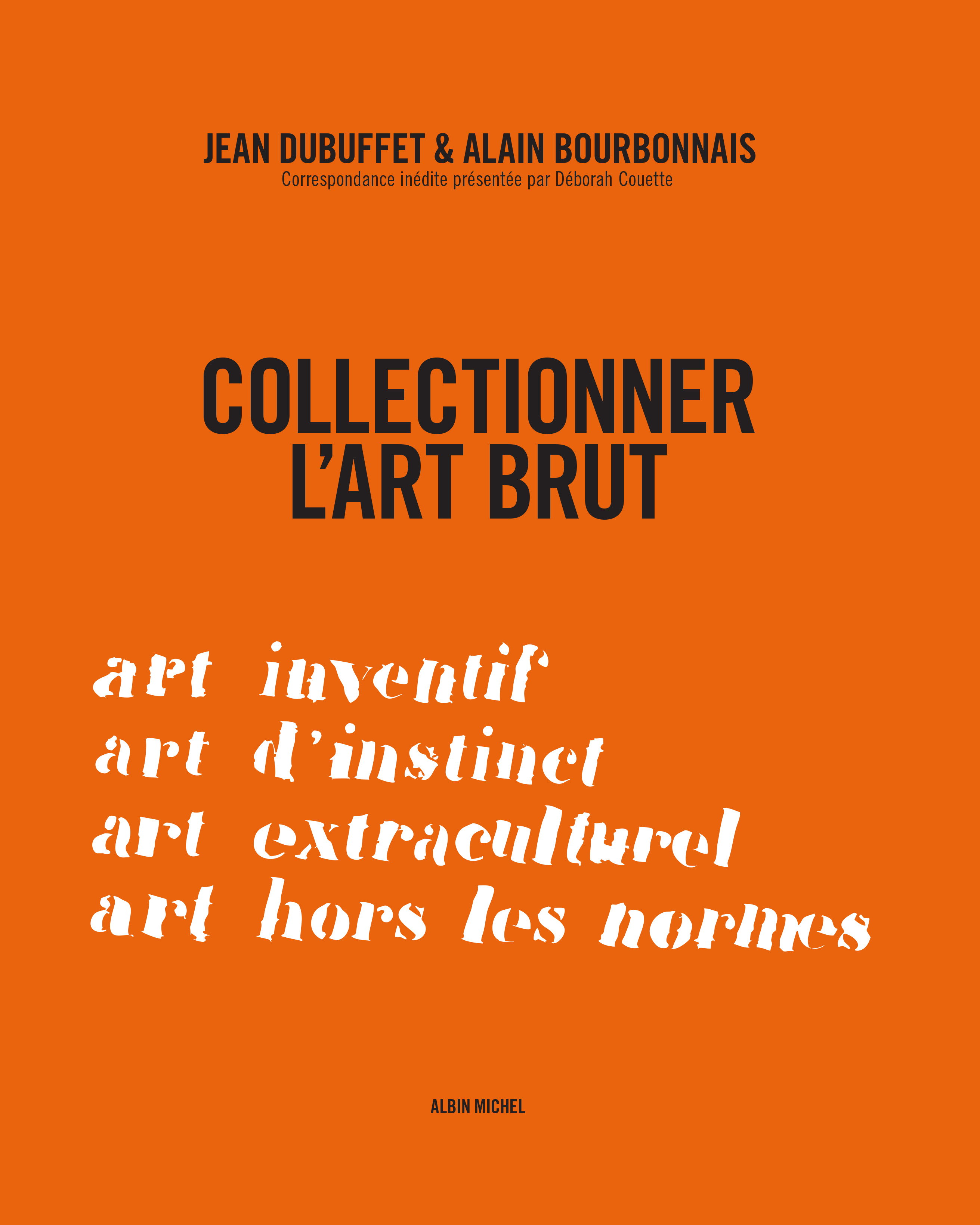 JEAN DUBUFFET & ALAIN BOURBONNAIS
Correspondance inédite présentée par Déborah Couette

COLLECTIONNER L'ART BRUT

art inventif
art d'instinct
art extraculturel
art hors les normes

ALBIN MICHEL